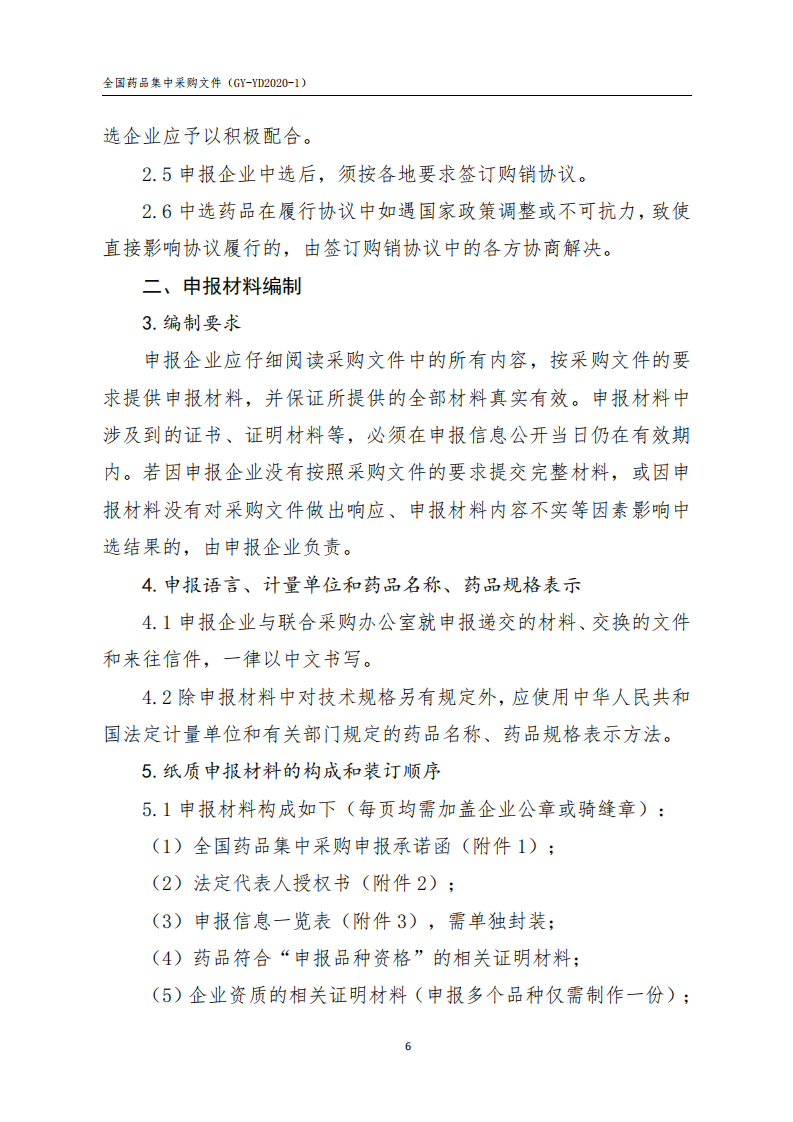 全国药品集中采购文件（GY-YD2020-1）

选企业应予以积极配合。

2.5 申报企业中选后，须按各地要求签订购销协议。

2.6 中选药品在履行协议中如遇国家政策调整或不可抗力，致使直接影响协议履行的，由签订购销协议中的各方协商解决。

二、申报材料编制

3. 编制要求

申报企业应仔细阅读采购文件中的所有内容，按采购文件的要求提供申报材料，并保证所提供的全部材料真实有效。申报材料中涉及到的证书、证明材料等，必须在申报信息公开当日仍在有效期内。若因申报企业没有按照采购文件的要求提交完整材料，或因申报材料没有对采购文件做出响应、申报材料内容不实等因素影响中选结果的，由申报企业负责。

4. 申报语言、计量单位和药品名称、药品规格表示

4.1 申报企业与联合采购办公室就申报递交的材料、交换的文件和来往信件，一律以中文书写。

4.2 除申报材料中对技术规格另有规定外，应使用中华人民共和国法定计量单位和有关部门规定的药品名称、药品规格表示方法。

5. 纸质申报材料的构成和装订顺序

5.1 申报材料构成如下（每页均需加盖企业公章或骑缝章）：

（1）全国药品集中采购申报承诺函（附件 1）；

（2）法定代表人授权书（附件 2）；

（3）申报信息一览表（附件 3），需单独封装；

（4）药品符合“申报品种资格”的相关证明材料；

（5）企业资质的相关证明材料（申报多个品种仅需制作一份）；

6